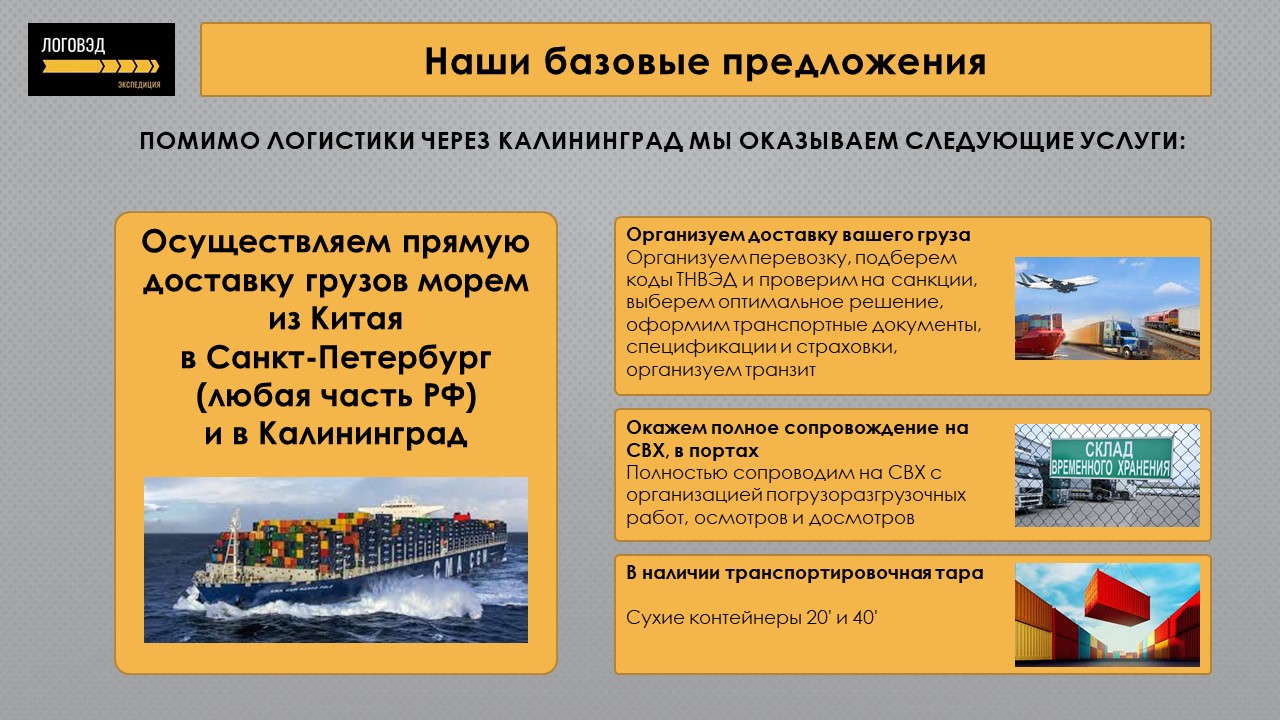 ЛОГОВЭД
ЭКСПЕДИЦИЯ

Наши базовые предложения

ПОМИМО ЛОГИСТИКИ ЧЕРЕЗ КАЛИНИНГРАД МЫ ОКАЗЫВАЕМ СЛЕДУЮЩИЕ УСЛУГИ:

Осуществляем прямую доставку грузов морем из Китая
в Санкт-Петербург
(любая часть РФ)
и в Калининград

Организуем доставку вашего груза
Организуем перевозку, подберем коды ТНВЭД и проверим на санкции, выберем оптимальное решение, оформим транспортные документы, спецификации и страховки, организуем транзит

Окажем полное сопровождение на СВХ, в портах
Полностью сопроводим на СВХ с организацией погрузоразгрузочных работ, осмотров и досмотров

СКЛАД ВРЕМЕННОГО ХРАНЕНИЯ

В наличии транспортировочная тара

Сухие контейнеры 20' и 40'